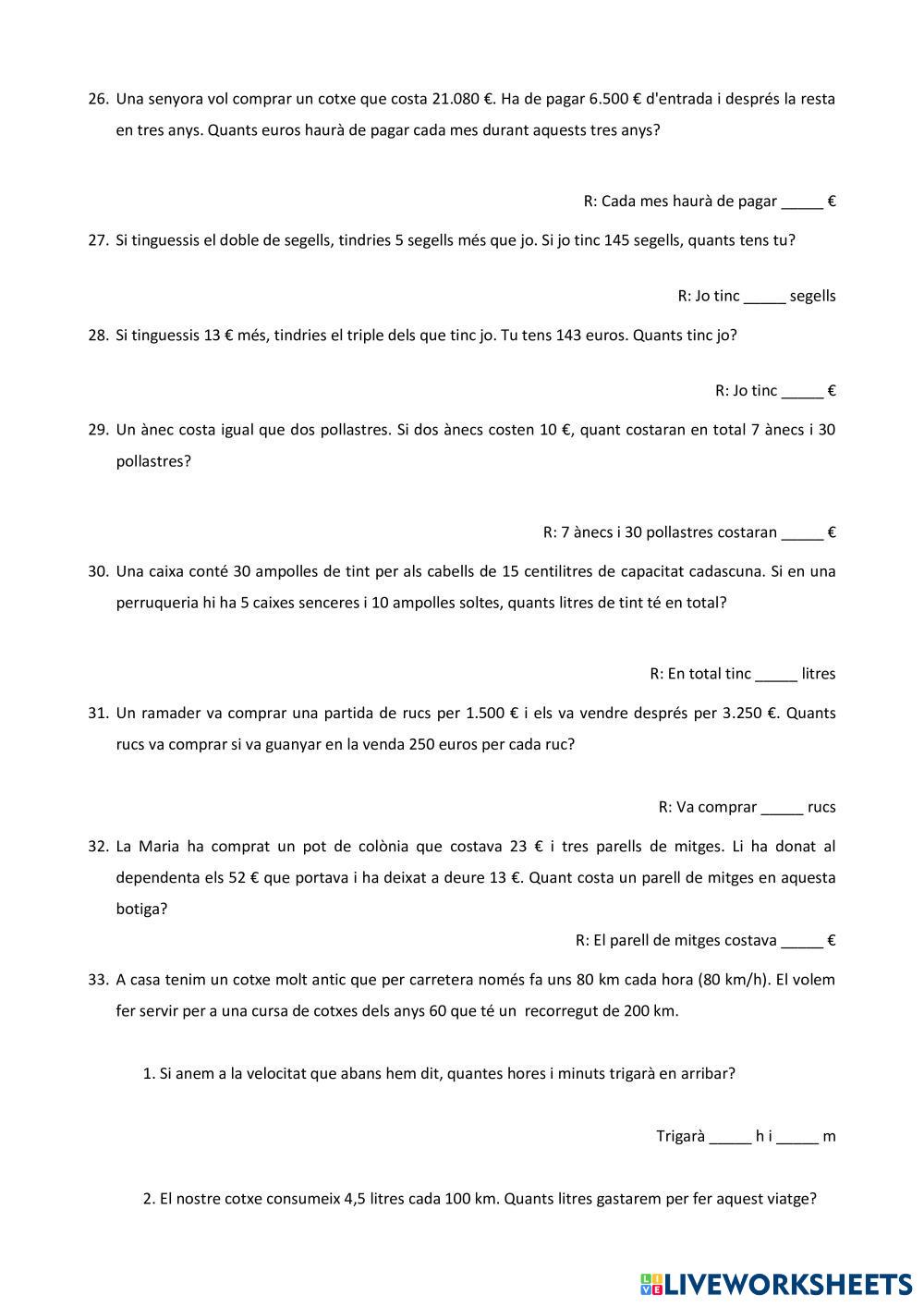 26. Una senyora vol comprar un cotxe que costa 21.080 €. Ha de pagar 6.500 € d'entrada i després la resta en tres anys. Quants euros haurà de pagar cada mes durant aquests tres anys?

R: Cada mes haurà de pagar _____ €

27. Si tinguessis el doble de segells, tindries 5 segells més que jo. Si jo tinc 145 segells, quants tens tu?

R: Jo tinc _____ segells

28. Si tinguessis 13 € més, tindries el triple dels que tinc jo. Tu tens 143 euros. Quants tinc jo?

R: Jo tinc _____ €

29. Un ànec costa igual que dos pollastres. Si dos ànecs costen 10 €, quant costaran en total 7 ànecs i 30 pollastres?

R: 7 ànecs i 30 pollastres costaran _____ €

30. Una caixa conté 30 ampolles de tint per als cabells de 15 centilitres de capacitat cadascuna. Si en una perruqueria hi ha 5 caixes senceres i 10 ampolles soltes, quants litres de tint té en total?

R: En total tinc _____ litres

31. Un ramader va comprar una partida de rucs per 1.500 € i els va vendre després per 3.250 €. Quants rucs va comprar si va guanyar en la venda 250 euros per cada ruc?

R: Va comprar _____ rucs

32. La Maria ha comprat un pot de colònia que costava 23 € i tres parells de mitges. Li ha donat al dependenta els 52 € que portava i ha deixat a deure 13 €. Quant costa un parell de mitges en aquesta botiga?

R: El parell de mitges costava _____ €

33. A casa tenim un cotxe molt antic que per carretera només fa uns 80 km cada hora (80 km/h). El volem fer servir per a una cursa de cotxes dels anys 60 que té un recorregut de 200 km.

1. Si anem a la velocitat que abans hem dit, quantes hores i minuts trigarà en arribar?

Trigarà _____ h i _____ m

2. El nostre cotxe consumeix 4,5 litres cada 100 km. Quants litres gastarem per fer aquest viatge?

LIVEWORKSHEETS